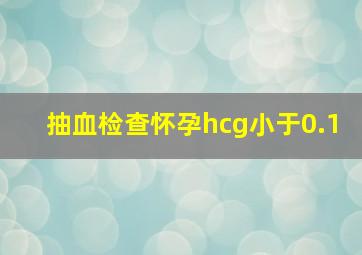 抽血检查怀孕hcg小于0.1